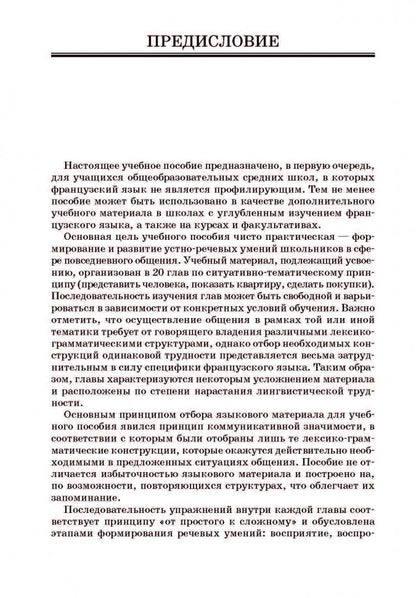 ПРЕДИСЛОВИЕ

Настоящее учебное пособие предназначено, в первую очередь, для учащихся общеобразовательных средних школ, в которых французский язык не является профилирующим. Тем не менее пособие может быть использовано в качестве дополнительного учебного материала в школах с углубленным изучением французского языка, а также на курсах и факультативах.

Основная цель учебного пособия чисто практическая — формирование и развитие устно-речевых умений школьников в сфере повседневного общения. Учебный материал, подлежащий усвоению, организован в 20 глав по ситуативно-тематическому принципу (представить человека, показать квартиру, сделать покупки). Последовательность изучения глав может быть свободной и варьироваться в зависимости от конкретных условий обучения. Важно отметить, что осуществление общения в рамках той или иной тематики требует от говорящего владения различными лексико-грамматическими структурами, однако отбор необходимых конструкций одинаковой трудности представляется весьма затруднительным в силу специфики французского языка. Таким образом, главы характеризуются некоторым усложнением материала и расположены по степени нарастания лингвистической трудности.

Основным принципом отбора языкового материала для учебного пособия явился принцип коммуникативной значимости, в соответствии с которым были отобраны лишь те лексико-грамматические конструкции, которые окажутся действительно необходимыми в предложенных ситуациях общения. Пособие не отличается избыточностью языкового материала и построено на, по возможности, повторяющихся структурах, что облегчает их запоминание.

Последовательность упражнений внутри каждой главы соответствует принципу «от простого к сложному» и обусловлена этапами формирования речевых умений: восприятие, воспро-